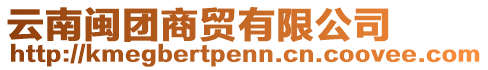 云南闽团商贸有限公司
http://kmegbertpenn.cn.coovee.com